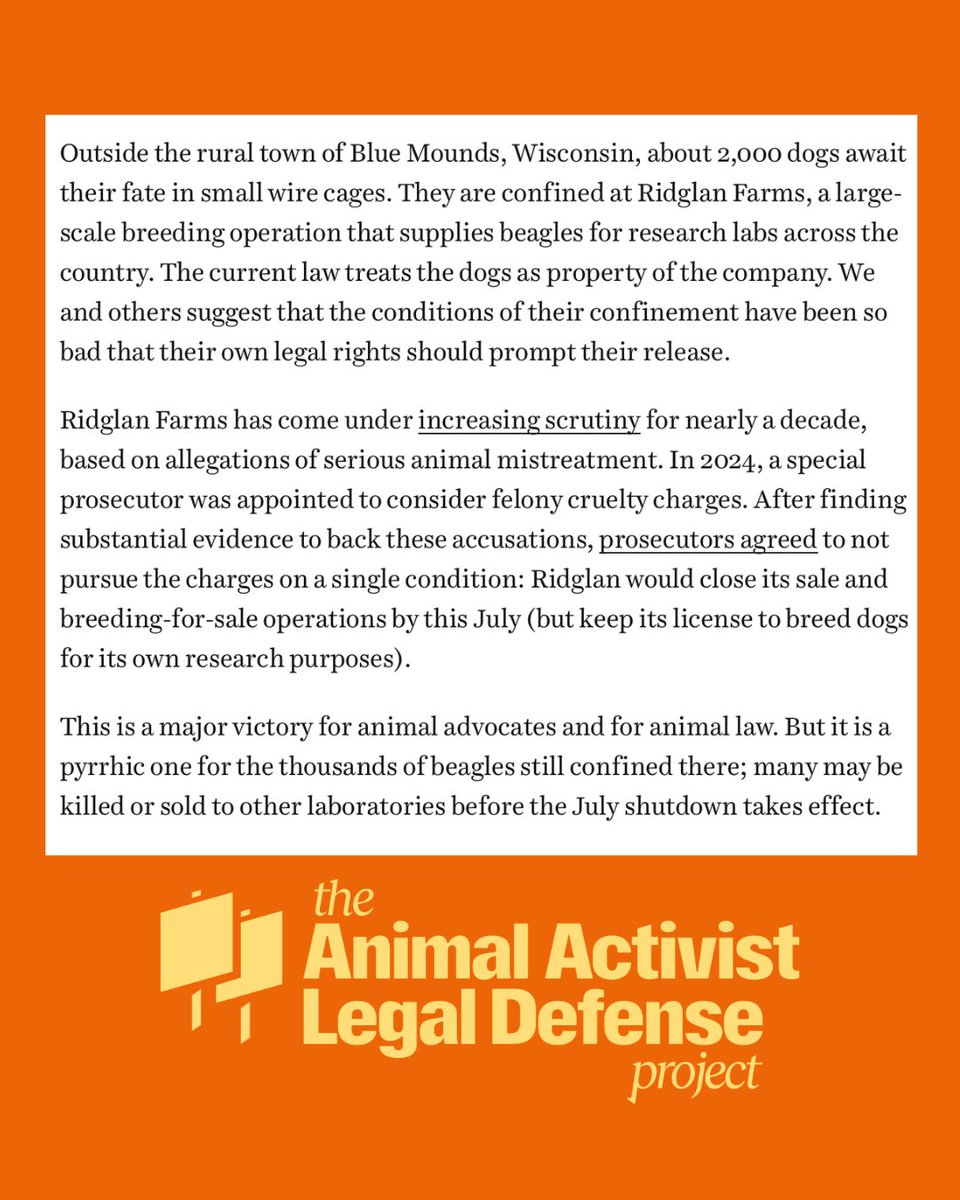 Outside the rural town of Blue Mounds, Wisconsin, about 2,000 dogs await their fate in small wire cages. They are confined at Ridglan Farms, a large-scale breeding operation that supplies beagles for research labs across the country. The current law treats the dogs as property of the company. We and others suggest that the conditions of their confinement have been so bad that their own legal rights should prompt their release.

Ridglan Farms has come under increasing scrutiny for nearly a decade, based on allegations of serious animal mistreatment. In 2024, a special prosecutor was appointed to consider felony cruelty charges. After finding substantial evidence to back these accusations, prosecutors agreed to not pursue the charges on a single condition: Ridglan would close its sale and breeding-for-sale operations by this July (but keep its license to breed dogs for its own research purposes).

This is a major victory for animal advocates and for animal law. But it is a pyrrhic one for the thousands of beagles still confined there; many may be killed or sold to other laboratories before the July shutdown takes effect.

the
Animal Activist
Legal Defense
project